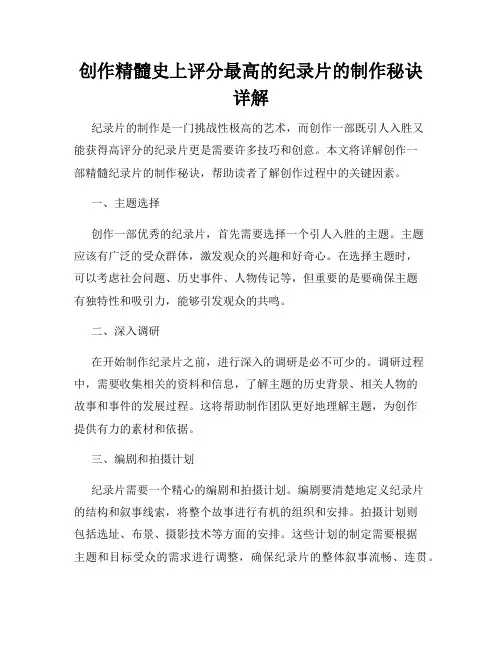 创作精髓史上评分最高的纪录片的制作秘诀详解

纪录片的制作是一门挑战性极高的艺术，而创作一部既引人入胜又能获得高评分的纪录片更是需要许多技巧和创意。本文将详解创作一部精髓纪录片的制作秘诀，帮助读者了解创作过程中的关键因素。

一、主题选择

创作一部优秀的纪录片，首先需要选择一个引人入胜的主题。主题应该有广泛的受众群体，激发观众的兴趣和好奇心。在选择主题时，可以考虑社会问题、历史事件、人物传记等，但重要的是要确保主题有独特性和吸引力，能够引发观众的共鸣。

二、深入调研

在开始制作纪录片之前，进行深入的调研是必不可少的。调研过程中，需要收集相关的资料和信息，了解主题的历史背景、相关人物的故事和事件的发展过程。这将帮助制作团队更好地理解主题，为创作提供有力的素材和依据。

三、编剧和拍摄计划

纪录片需要一个精心的编剧和拍摄计划。编剧要清楚地定义纪录片的结构和叙事线索，将整个故事进行有机的组织和安排。拍摄计划则包括选址、布景、摄影技术等方面的安排。这些计划的制定需要根据主题和目标受众的需求进行调整，确保纪录片的整体叙事流畅、连贯。